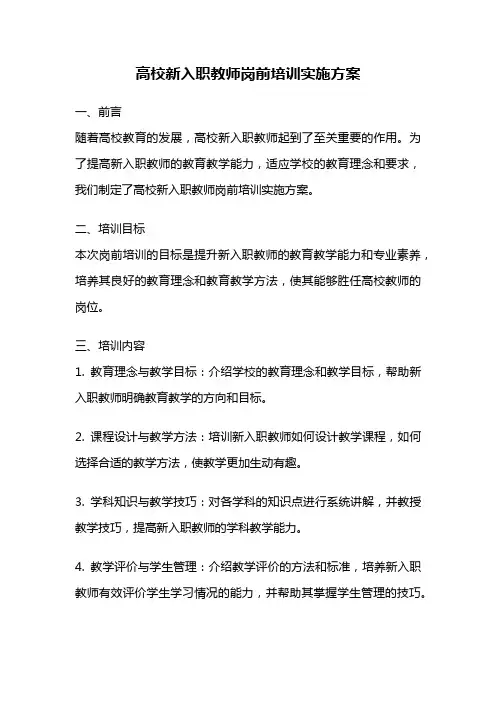 高校新入职教师岗前培训实施方案

一、前言

随着高校教育的发展，高校新入职教师起到了至关重要的作用。为了提高新入职教师的教育教学能力，适应学校的教育理念和要求，我们制定了高校新入职教师岗前培训实施方案。

二、培训目标

本次岗前培训的目标是提升新入职教师的教育教学能力和专业素养，培养其良好的教育理念和教育教学方法，使其能够胜任高校教师的岗位。

三、培训内容

1. 教育理念与教学目标：介绍学校的教育理念和教学目标，帮助新入职教师明确教育教学的方向和目标。

2. 课程设计与教学方法：培训新入职教师如何设计教学课程，如何选择合适的教学方法，使教学更加生动有趣。

3. 学科知识与教学技巧：对各学科的知识点进行系统讲解，并教授教学技巧，提高新入职教师的学科教学能力。

4. 教学评价与学生管理：介绍教学评价的方法和标准，培养新入职教师有效评价学生学习情况的能力，并帮助其掌握学生管理的技巧。